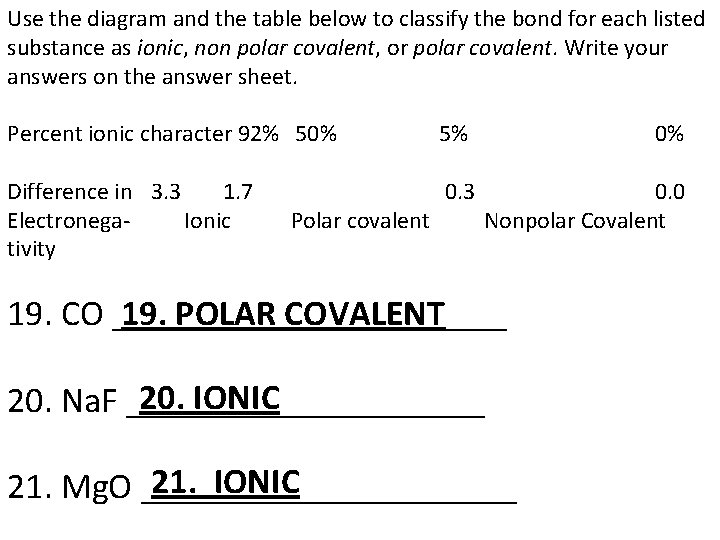 Use the diagram and the table below to classify the bond for each listed substance as ionic, non polar covalent, or polar covalent. Write your answers on the answer sheet.

Percent ionic character 92% 50% 5% 0%

Difference in Electronegativity 3.3 1.7 0.3 0.0
Ionic Polar covalent Nonpolar Covalent

19. CO 19. POLAR COVALENT

20. NaF 20. IONIC

21. MgO 21. IONIC